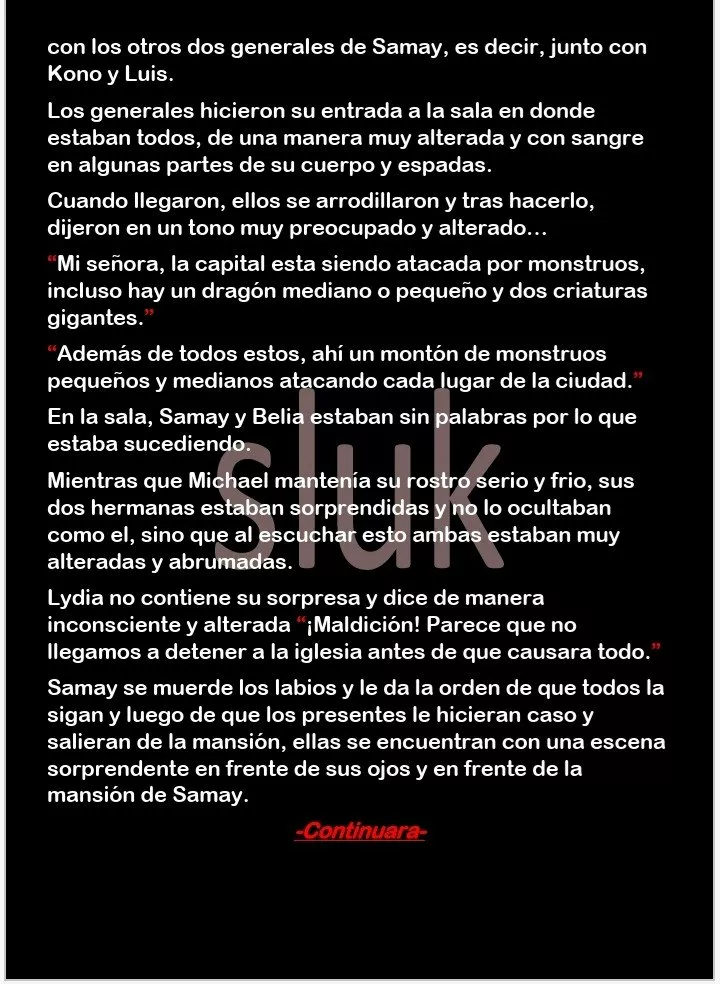 con los otros dos generales de Samay, es decir, junto con Kono y Luis.

Los generales hicieron su entrada a la sala en donde estaban todos, de una manera muy alterada y con sangre en algunas partes de su cuerpo y espadas.

Cuando llegaron, ellos se arrodillaron y tras hacerlo, dijeron en un tono muy preocupado y alterado…

"Mi señora, la capital esta siendo atacada por monstruos, incluso hay un dragón mediano o pequeño y dos criaturas gigantes."

"Además de todos estos, ahí un montón de monstruos pequeños y medianos atacando cada lugar de la ciudad."

En la sala, Samay y Belia estaban sin palabras por lo que estaba sucediendo.

Mientras que Michael mantenía su rostro serio y frio, sus dos hermanas estaban sorprendidas y no lo ocultaban como el, sino que al escuchar esto ambas estaban muy alteradas y abrumadas.

Lydia no contiene su sorpresa y dice de manera inconsciente y alterada "¡Maldición! Parece que no llegamos a detener a la iglesia antes de que causara todo."

Samay se muerde los labios y le da la orden de que todos la sigan y luego de que los presentes le hicieran caso y salieran de la mansión, ellas se encuentran con una escena sorprendente en frente de sus ojos y en frente de la mansión de Samay.

-Continuara-

sluk